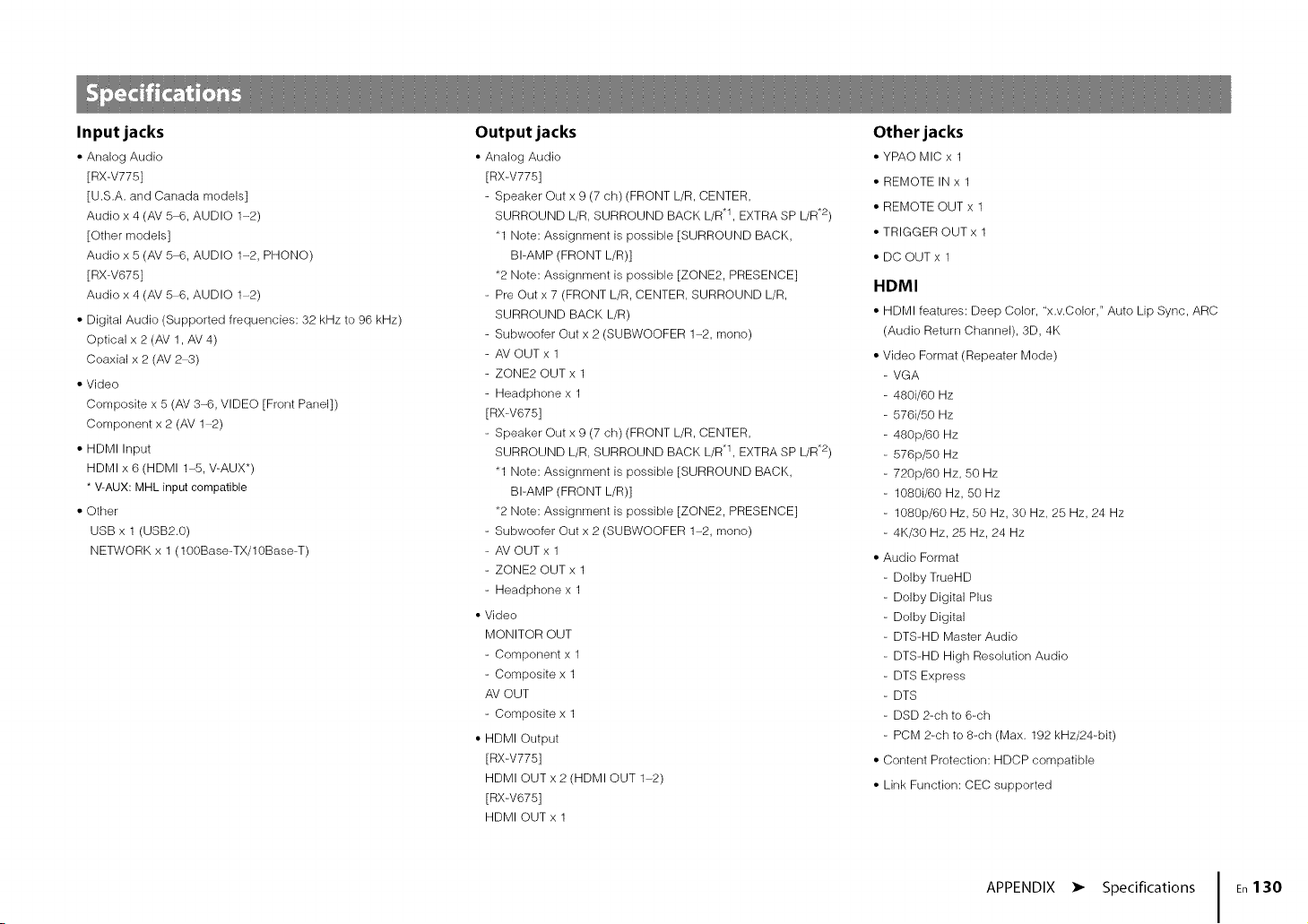 Specifications

Input jacks

• Analog Audio
[RX-V775]
[U.S.A. and Canada models]
Audio x 4 (AV 5–6, AUDIO 1–2)
[Other models]
Audio x 5 (AV 5–6, AUDIO 1–2, PHONO)
[RX-V675]
Audio x 4 (AV 5–6, AUDIO 1–2)

• Digital Audio (Supported frequencies: 32 kHz to 96 kHz)
Optical x 2 (AV 1, AV 4)
Coaxial x 2 (AV 2–3)

• Video
Composite x 5 (AV 3–6, VIDEO [Front Panel])
Component x 2 (AV 1–2)

• HDMI Input
HDMI x 6 (HDMI 1–5, V-AUX*)
* V-AUX: MHL input compatible

• Other
USB x 1 (USB2.0)
NETWORK x 1 (100Base-TX/10Base-T)

Output jacks

• Analog Audio
[RX-V775]
- Speaker Out x 9 (7 ch) (FRONT L/R, CENTER, SURROUND L/R, SURROUND BACK L/R$^{*1}$, EXTRA SP L/R$^{*2}$)
*1 Note: Assignment is possible [SURROUND BACK, BI-AMP (FRONT L/R)]
*2 Note: Assignment is possible [ZONE2, PRESENCE]
- Pre Out x 7 (FRONT L/R, CENTER, SURROUND L/R, SURROUND BACK L/R)
- Subwoofer Out x 2 (SUBWOOFER 1–2, mono)
- AV OUT x 1
- ZONE2 OUT x 1
- Headphone x 1
[RX-V675]
- Speaker Out x 9 (7 ch) (FRONT L/R, CENTER, SURROUND L/R, SURROUND BACK L/R$^{*1}$, EXTRA SP L/R$^{*2}$)
*1 Note: Assignment is possible [SURROUND BACK, BI-AMP (FRONT L/R)]
*2 Note: Assignment is possible [ZONE2, PRESENCE]
- Subwoofer Out x 2 (SUBWOOFER 1–2, mono)
- AV OUT x 1
- ZONE2 OUT x 1
- Headphone x 1

• Video
MONITOR OUT
- Component x 1
- Composite x 1
AV OUT
- Composite x 1

• HDMI Output
[RX-V775]
HDMI OUT x 2 (HDMI OUT 1–2)
[RX-V675]
HDMI OUT x 1

Other jacks

• YPAO MIC x 1
• REMOTE IN x 1
• REMOTE OUT x 1
• TRIGGER OUT x 1
• DC OUT x 1

HDMI

• HDMI features: Deep Color, "x.v.Color," Auto Lip Sync, ARC (Audio Return Channel), 3D, 4K

• Video Format (Repeater Mode)
- VGA
- 480i/60 Hz
- 576i/50 Hz
- 480p/60 Hz
- 576p/50 Hz
- 720p/60 Hz, 50 Hz
- 1080i/60 Hz, 50 Hz
- 1080p/60 Hz, 50 Hz, 30 Hz, 25 Hz, 24 Hz
- 4K/30 Hz, 25 Hz, 24 Hz

• Audio Format
- Dolby TrueHD
- Dolby Digital Plus
- Dolby Digital
- DTS-HD Master Audio
- DTS-HD High Resolution Audio
- DTS Express
- DTS
- DSD 2-ch to 6-ch
- PCM 2-ch to 8-ch (Max. 192 kHz/24-bit)

• Content Protection: HDCP compatible

• Link Function: CEC supported

APPENDIX ➤ Specifications En 130